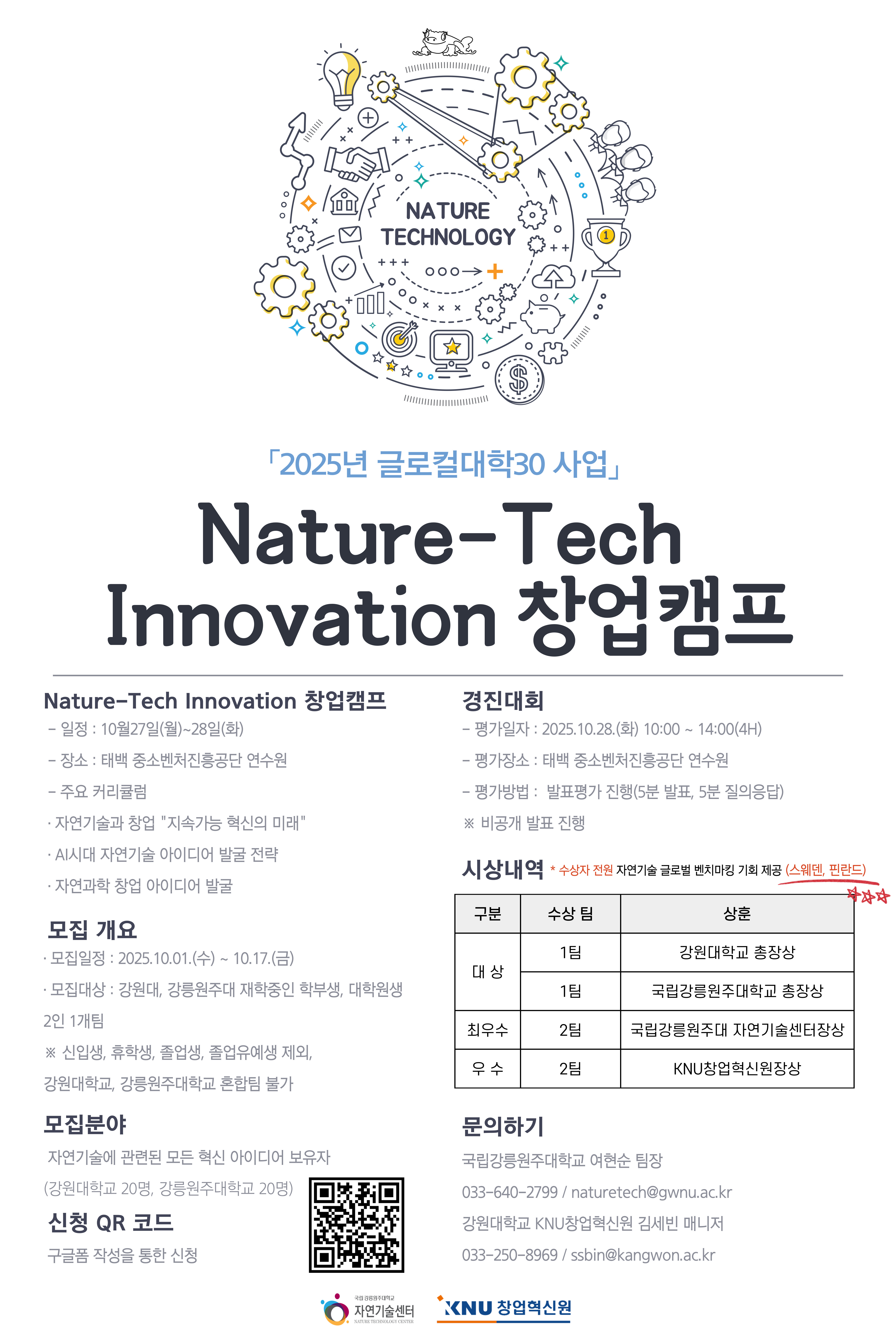 NATURE TECHNOLOGY

「2025년 글로컬대학30 사업」

Nature-Tech Innovation 창업캠프

Nature-Tech Innovation 창업캠프

- 일정 : 10월27일(월)~28일(화)

- 장소 : 태백 중소벤처진흥공단 연수원

- 주요 커리큘럼

· 자연기술과 창업 "지속가능 혁신의 미래"

· AI시대 자연기술 아이디어 발굴 전략

· 자연과학 창업 아이디어 발굴

모집 개요

· 모집일정 : 2025.10.01.(수) ~ 10.17.(금)

· 모집대상 : 강원대, 강릉원주대 재학중인 학부생, 대학원생 2인 1개팀

※ 신입생, 휴학생, 졸업생, 졸업유예생 제외, 강원대학교, 강릉원주대학교 혼합팀 불가

모집분야

자연기술에 관련된 모든 혁신 아이디어 보유자

(강원대학교 20명, 강릉원주대학교 20명)

신청 QR 코드

구글폼 작성을 통한 신청

경진대회

- 평가일자 : 2025.10.28.(화) 10:00 ~ 14:00(4H)

- 평가장소 : 태백 중소벤처진흥공단 연수원

- 평가방법 : 발표평가 진행(5분 발표, 5분 질의응답)

※ 비공개 발표 진행

시상내역 * 수상자 전원 자연기술 글로벌 벤치마킹 기회 제공 (스웨덴, 핀란드)

| 구분 | 수상 팀 | 상훈 |
|---|---|---|
| 대 상 | 1팀 | 강원대학교 총장상 |
|  | 1팀 | 국립강릉원주대학교 총장상 |
| 최우수 | 2팀 | 국립강릉원주대 자연기술센터장상 |
| 우 수 | 2팀 | KNU창업혁신원장상 |

문의하기

국립강릉원주대학교 여현순 팀장

033-640-2799 / naturetech@gwnu.ac.kr

강원대학교 KNU창업혁신원 김세빈 매니저

033-250-8969 / ssbin@kangwon.ac.kr

국립강릉원주대학교 자연기술센터 NATURE TECHNOLOGY CENTER

KNU 창업혁신원